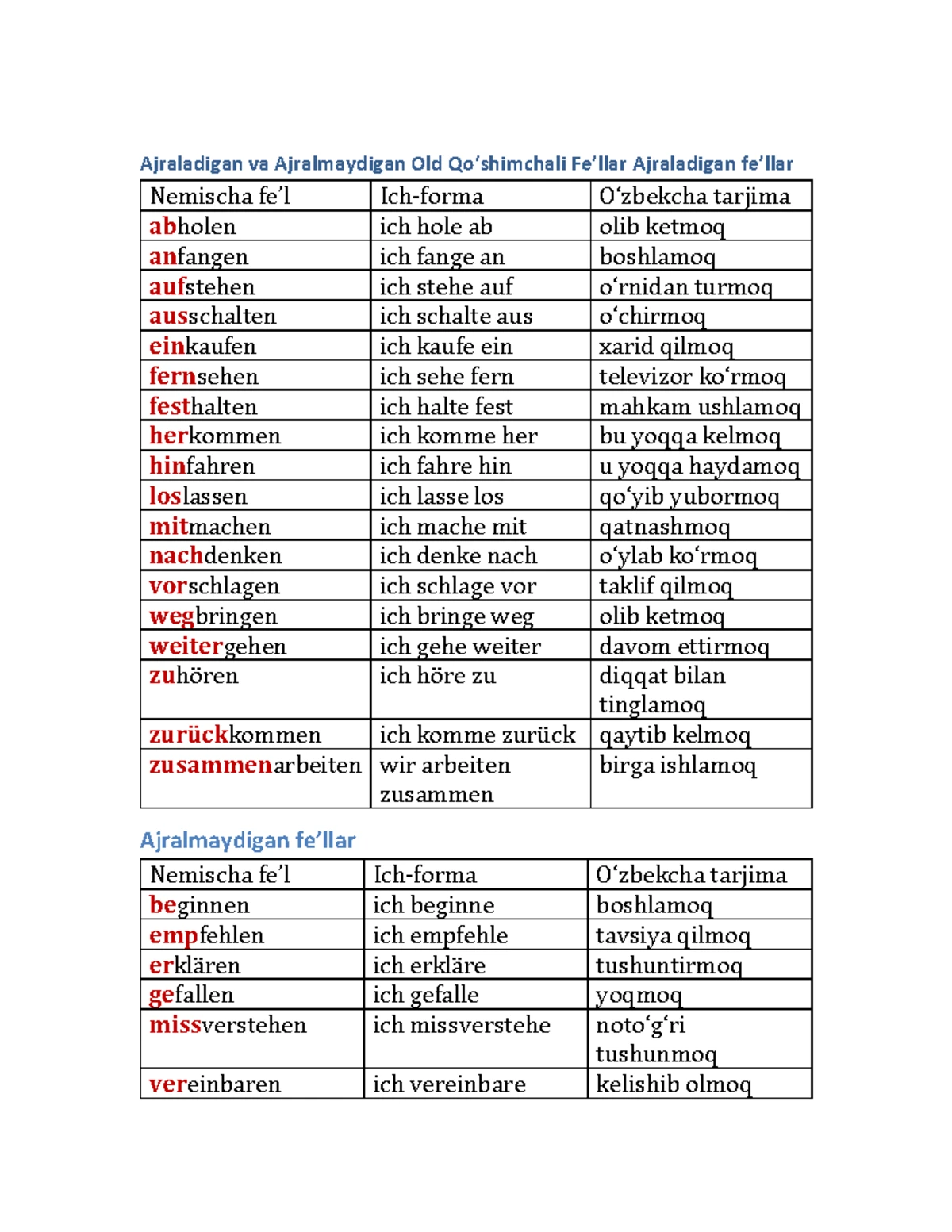 Ajraladigan va Ajralmaydigan Old Qo‘shimchali Fe’llar Ajraladigan fe’llar

| Nemischa fe’l | Ich-forma | O‘zbekcha tarjima |
|---|---|---|
| abholen | ich hole ab | olib ketmoq |
| anfangen | ich fange an | boshlamoq |
| aufstehen | ich stehe auf | o‘rnidan turmoq |
| ausschalten | ich schalte aus | o‘chirmoq |
| einkaufen | ich kaufe ein | xarid qilmoq |
| fernsehen | ich sehe fern | televizor ko‘rmoq |
| festhalten | ich halte fest | mahkam ushlamoq |
| herkommen | ich komme her | bu yoqqa kelmoq |
| hinfahren | ich fahre hin | u yoqqa haydamoq |
| loslassen | ich lasse los | qo‘yib yubormoq |
| mitmachen | ich mache mit | qatnashmoq |
| nachdenken | ich denke nach | o‘ylab ko‘rmoq |
| vorschlagen | ich schlage vor | taklif qilmoq |
| wegbringen | ich bringe weg | olib ketmoq |
| weitergehen | ich gehe weiter | davom ettirmoq |
| zuhören | ich höre zu | diqqat bilan tinglamoq |
| zurückkommen | ich komme zurück | qaytib kelmoq |
| zusammenarbeiten | wir arbeiten zusammen | birga ishlamoq |

Ajralmaydigan fe’llar

| Nemischa fe’l | Ich-forma | O‘zbekcha tarjima |
|---|---|---|
| beginnen | ich beginne | boshlamoq |
| empfehlen | ich empfehle | tavsiya qilmoq |
| erklären | ich erkläre | tushuntirmoq |
| gefallen | ich gefalle | yoqmoq |
| missverstehen | ich missverstehe | noto‘g‘ri tushunmoq |
| vereinbaren | ich vereinbare | kelishib olmoq |